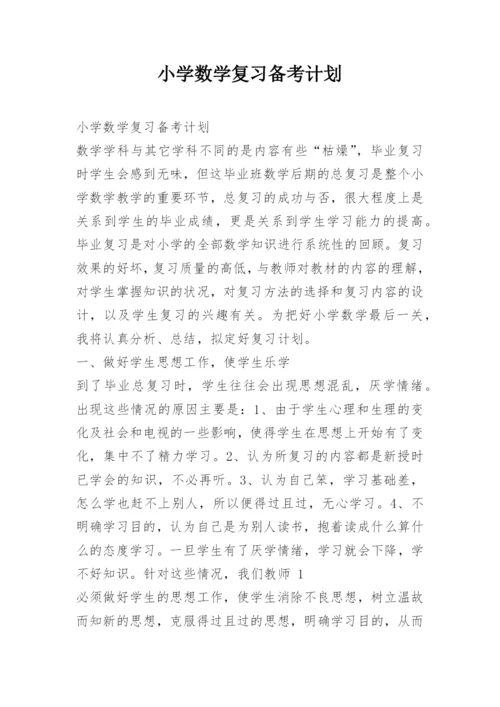 小学数学复习备考计划

小学数学复习备考计划

数学学科与其它学科不同的是内容有些“枯燥”，毕业复习时学生会感到无味，但这毕业班数学后期的总复习是整个小学数学教学的重要环节，总复习的成功与否，很大程度上是关系到学生的毕业成绩，更是关系到学生学习能力的提高。毕业复习是对小学的全部数学知识进行系统性的回顾。复习效果的好坏，复习质量的高低，与教师对教材的内容的理解，对学生掌握知识的状况，对复习方法的选择和复习内容的设计，以及学生复习的兴趣有关。为把好小学数学最后一关，我将认真分析、总结，拟定好复习计划。

一、做好学生思想工作，使学生乐学

到了毕业总复习时，学生往往会出现思想混乱，厌学情绪。出现这些情况的原因主要是：1、由于学生心理和生理的变化及社会和电视的一些影响，使得学生在思想上开始有了变化，集中不了精力学习。2、认为所复习的内容都是新授时已学会的知识，不必再听。3、认为自己笨，学习基础差，怎么学也赶不上别人，所以便得过且过，无心学习。4、不明确学习目的，认为自己是为别人读书，抱着读成什么算什么的态度学习。一旦学生有了厌学情绪，学习就会下降，学不好知识。针对这些情况，我们教师 1

必须做好学生的思想工作，使学生消除不良思想，树立温故而知新的思想，克服得过且过的思想，明确学习目的，从而